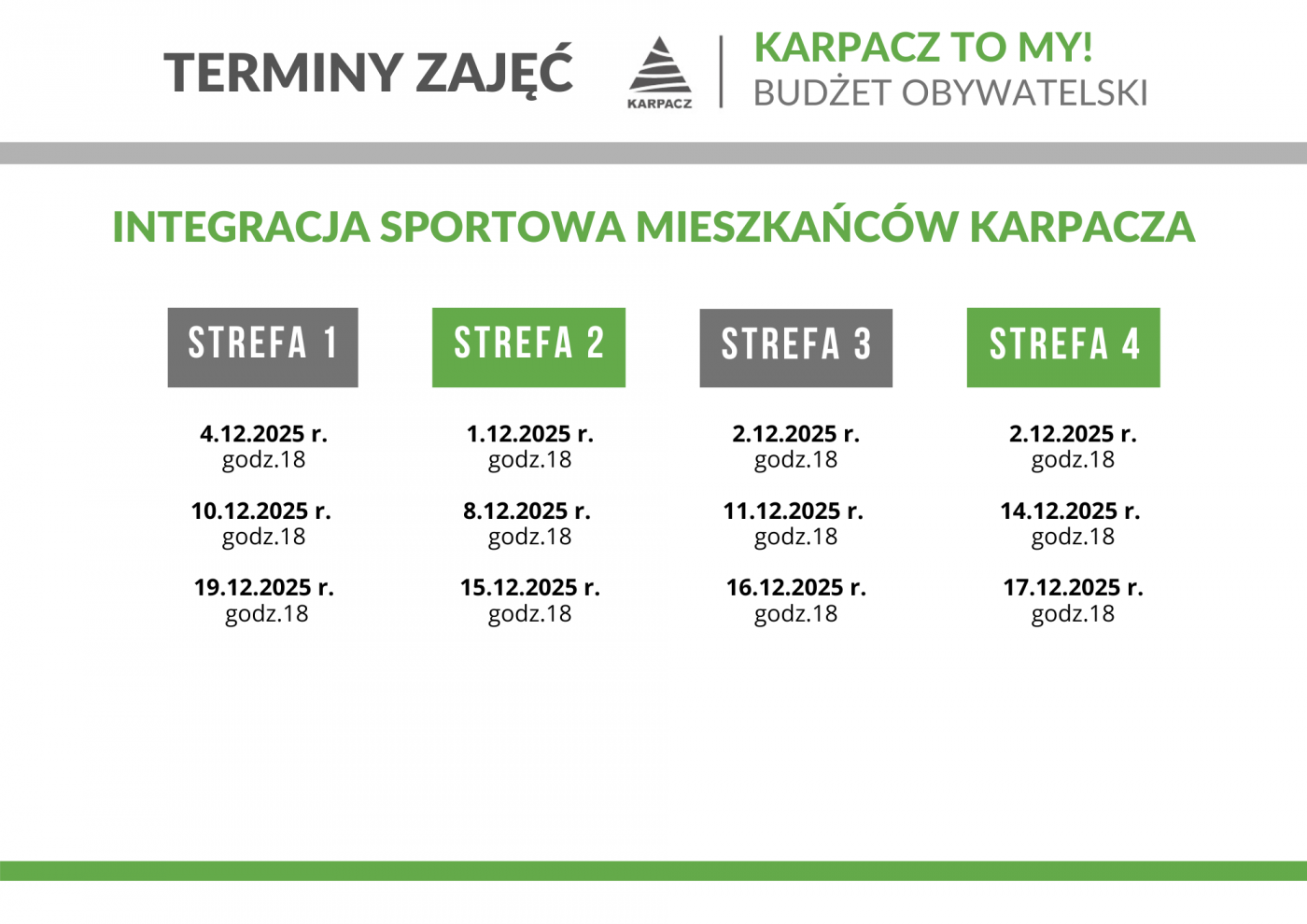 TERMINY ZAJĘĆ

KARPACZ

KARPACZ TO MY!
BUDŻET OBYWATELSKI

INTEGRACJA SPORTOWA MIESZKAŃCÓW KARPACZA

STREFA 1

4.12.2025 r.
godz.18

10.12.2025 r.
godz.18

19.12.2025 r.
godz.18

STREFA 2

1.12.2025 r.
godz.18

8.12.2025 r.
godz.18

15.12.2025 r.
godz.18

STREFA 3

2.12.2025 r.
godz.18

11.12.2025 r.
godz.18

16.12.2025 r.
godz.18

STREFA 4

2.12.2025 r.
godz.18

14.12.2025 r.
godz.18

17.12.2025 r.
godz.18